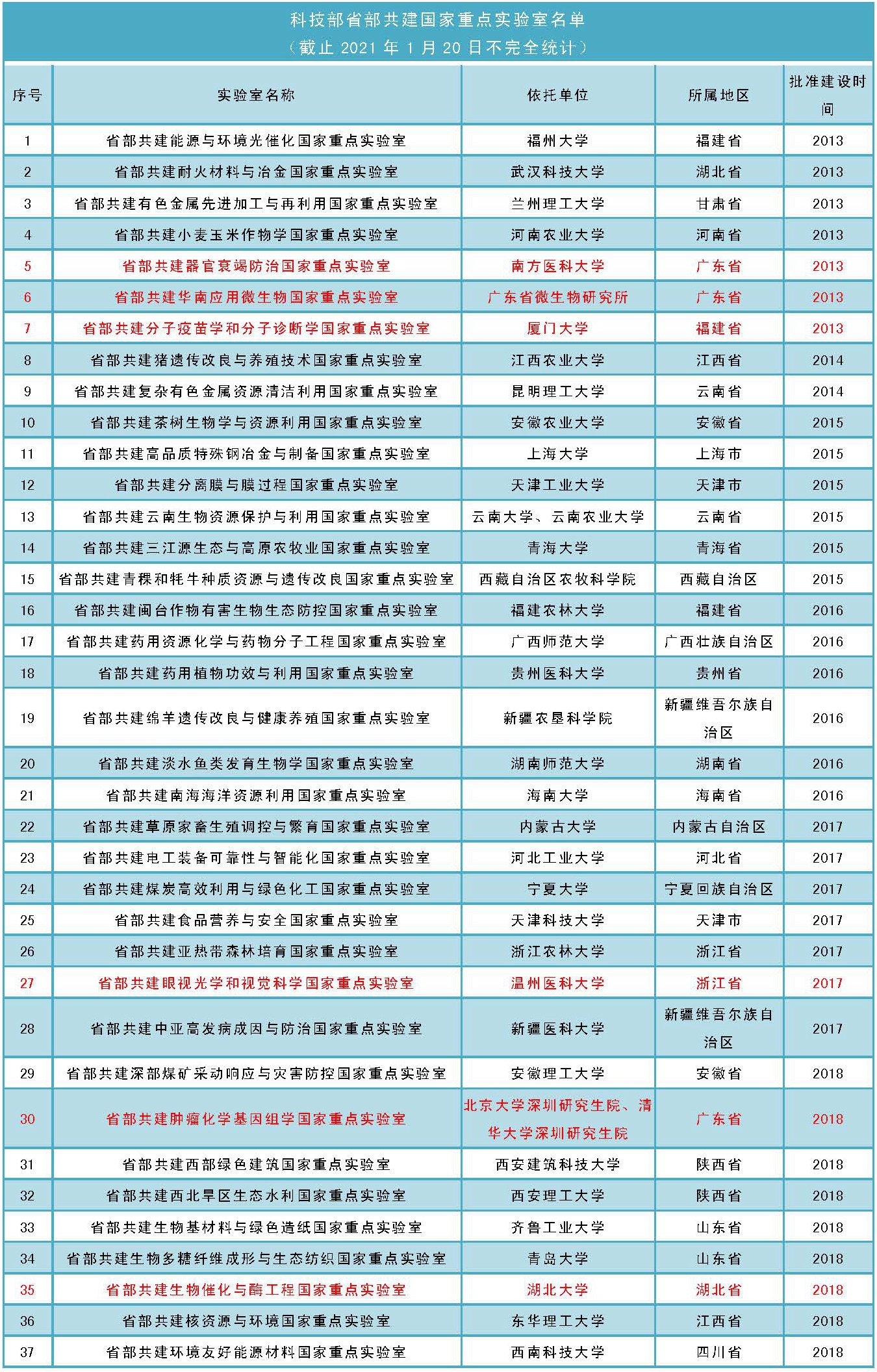 科技部省部共建国家重点实验室名单
（截止 2021 年 1 月 20 日不完全统计）

| 序号 | 实验室名称 | 依托单位 | 所属地区 | 批准建设时间 |
|---|---|---|---|---|
| 1 | 省部共建能源与环境光催化国家重点实验室 | 福州大学 | 福建省 | 2013 |
| 2 | 省部共建耐火材料与冶金国家重点实验室 | 武汉科技大学 | 湖北省 | 2013 |
| 3 | 省部共建有色金属先进加工与再利用国家重点实验室 | 兰州理工大学 | 甘肃省 | 2013 |
| 4 | 省部共建小麦玉米作物学国家重点实验室 | 河南农业大学 | 河南省 | 2013 |
| 5 | 省部共建器官衰竭防治国家重点实验室 | 南方医科大学 | 广东省 | 2013 |
| 6 | 省部共建华南应用微生物国家重点实验室 | 广东省微生物研究所 | 广东省 | 2013 |
| 7 | 省部共建分子疫苗学和分子诊断学国家重点实验室 | 厦门大学 | 福建省 | 2013 |
| 8 | 省部共建猪遗传改良与养殖技术国家重点实验室 | 江西农业大学 | 江西省 | 2014 |
| 9 | 省部共建复杂有色金属资源清洁利用国家重点实验室 | 昆明理工大学 | 云南省 | 2014 |
| 10 | 省部共建茶树生物学与资源利用国家重点实验室 | 安徽农业大学 | 安徽省 | 2015 |
| 11 | 省部共建高品质特殊钢冶金与制备国家重点实验室 | 上海大学 | 上海市 | 2015 |
| 12 | 省部共建分离膜与膜过程国家重点实验室 | 天津工业大学 | 天津市 | 2015 |
| 13 | 省部共建云南生物资源保护与利用国家重点实验室 | 云南大学、云南农业大学 | 云南省 | 2015 |
| 14 | 省部共建三江源生态与高原农牧业国家重点实验室 | 青海大学 | 青海省 | 2015 |
| 15 | 省部共建青稞和牦牛种质资源与遗传改良国家重点实验室 | 西藏自治区农牧科学院 | 西藏自治区 | 2015 |
| 16 | 省部共建闽台作物有害生物生态防控国家重点实验室 | 福建农林大学 | 福建省 | 2016 |
| 17 | 省部共建药用资源化学与药物分子工程国家重点实验室 | 广西师范大学 | 广西壮族自治区 | 2016 |
| 18 | 省部共建药用植物功效与利用国家重点实验室 | 贵州医科大学 | 贵州省 | 2016 |
| 19 | 省部共建绵羊遗传改良与健康养殖国家重点实验室 | 新疆农垦科学院 | 新疆维吾尔族自治区 | 2016 |
| 20 | 省部共建淡水鱼类发育生物学国家重点实验室 | 湖南师范大学 | 湖南省 | 2016 |
| 21 | 省部共建南海海洋资源利用国家重点实验室 | 海南大学 | 海南省 | 2016 |
| 22 | 省部共建草原家畜生殖调控与繁育国家重点实验室 | 内蒙古大学 | 内蒙古自治区 | 2017 |
| 23 | 省部共建电工装备可靠性与智能化国家重点实验室 | 河北工业大学 | 河北省 | 2017 |
| 24 | 省部共建煤炭高效利用与绿色化工国家重点实验室 | 宁夏大学 | 宁夏回族自治区 | 2017 |
| 25 | 省部共建食品营养与安全国家重点实验室 | 天津科技大学 | 天津市 | 2017 |
| 26 | 省部共建亚热带森林培育国家重点实验室 | 浙江农林大学 | 浙江省 | 2017 |
| 27 | 省部共建眼视光学和视觉科学国家重点实验室 | 温州医科大学 | 浙江省 | 2017 |
| 28 | 省部共建中亚高发病成因与防治国家重点实验室 | 新疆医科大学 | 新疆维吾尔族自治区 | 2017 |
| 29 | 省部共建深部煤矿采动响应与灾害防控国家重点实验室 | 安徽理工大学 | 安徽省 | 2018 |
| 30 | 省部共建肿瘤化学基因组学国家重点实验室 | 北京大学深圳研究生院、清华大学深圳研究生院 | 广东省 | 2018 |
| 31 | 省部共建西部绿色建筑国家重点实验室 | 西安建筑科技大学 | 陕西省 | 2018 |
| 32 | 省部共建西北旱区生态水利国家重点实验室 | 西安理工大学 | 陕西省 | 2018 |
| 33 | 省部共建生物基材料与绿色造纸国家重点实验室 | 齐鲁工业大学 | 山东省 | 2018 |
| 34 | 省部共建生物多糖纤维成形与生态纺织国家重点实验室 | 青岛大学 | 山东省 | 2018 |
| 35 | 省部共建生物催化与酶工程国家重点实验室 | 湖北大学 | 湖北省 | 2018 |
| 36 | 省部共建核资源与环境国家重点实验室 | 东华理工大学 | 江西省 | 2018 |
| 37 | 省部共建环境友好能源材料国家重点实验室 | 西南科技大学 | 四川省 | 2018 |